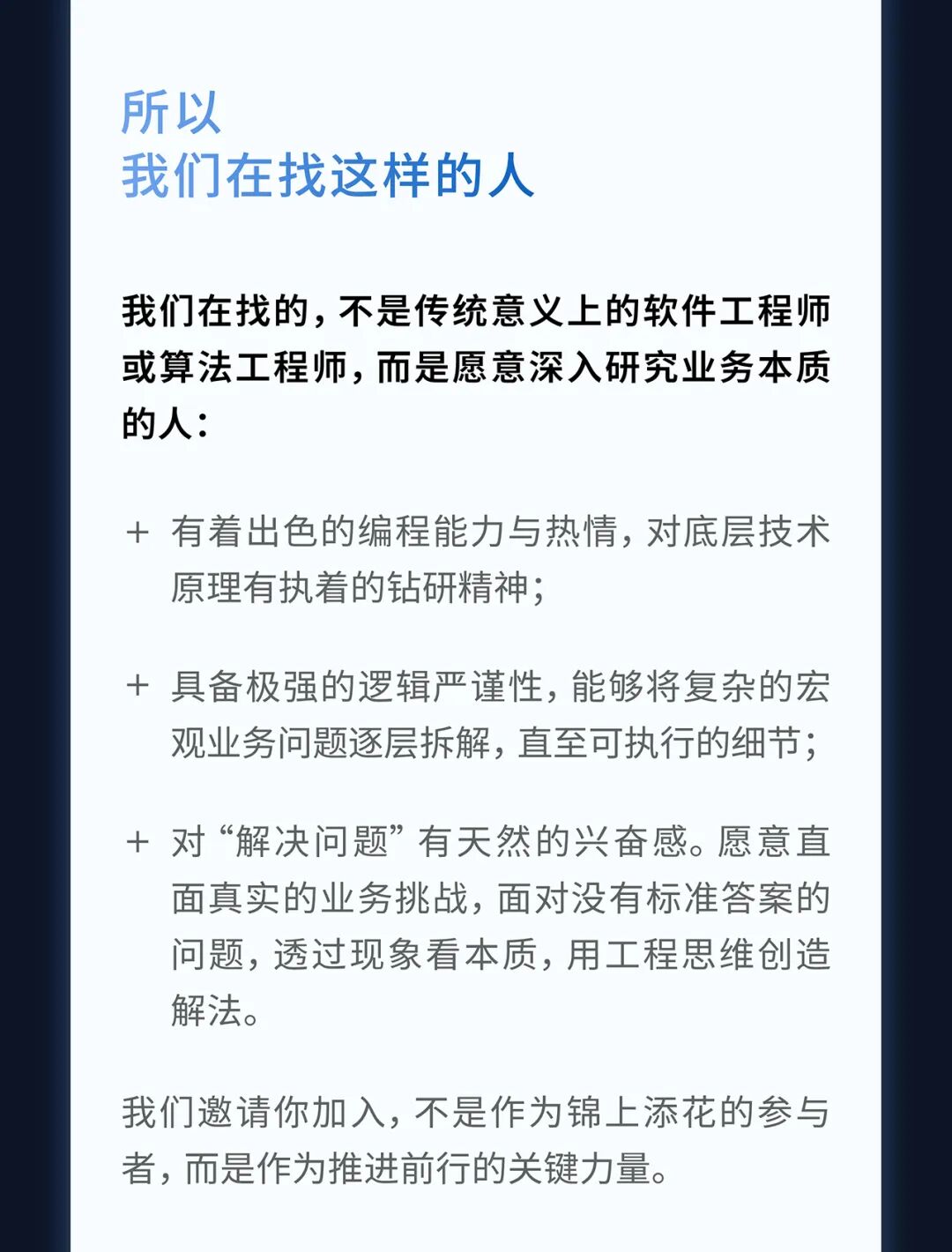 所以
我们在找这样的人

我们在找的，不是传统意义上的软件工程师或算法工程师，而是愿意深入研究业务本质的人：

+ 有着出色的编程能力与热情，对底层技术原理有执着的钻研精神；

+ 具备极强的逻辑严谨性，能够将复杂的宏观业务问题逐层拆解，直至可执行的细节；

+ 对“解决问题”有天然的兴奋感。愿意直面真实的业务挑战，面对没有标准答案的问题，透过现象看本质，用工程思维创造解法。

我们邀请你加入，不是作为锦上添花的参与者，而是作为推进前行的关键力量。